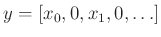 $y = [x_0, 0, x_1, 0, \ldots]$